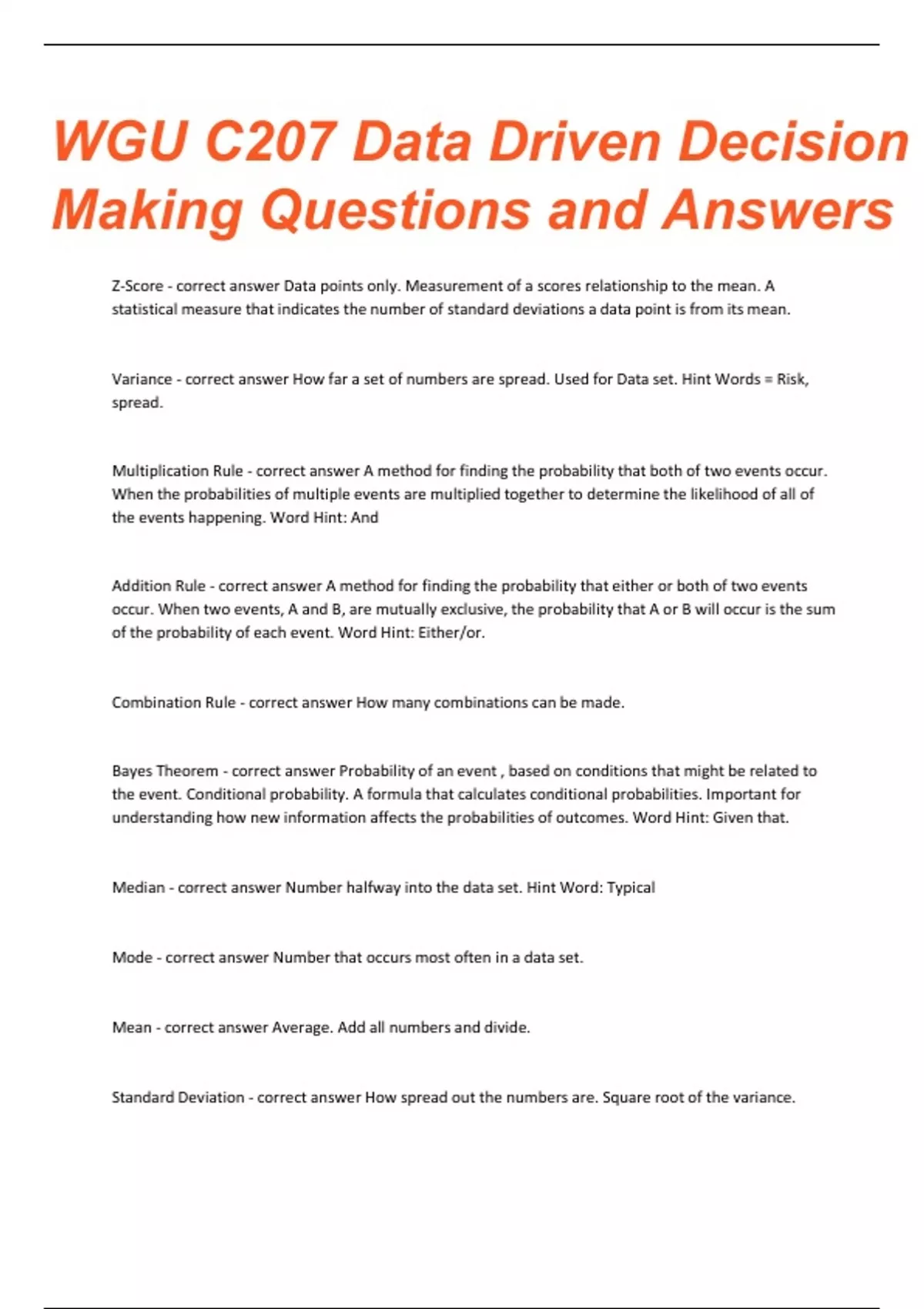 WGU C207 Data Driven Decision Making Questions and Answers

Z-Score - correct answer Data points only. Measurement of a scores relationship to the mean. A statistical measure that indicates the number of standard deviations a data point is from its mean.

Variance - correct answer How far a set of numbers are spread. Used for Data set. Hint Words = Risk, spread.

Multiplication Rule - correct answer A method for finding the probability that both of two events occur. When the probabilities of multiple events are multiplied together to determine the likelihood of all of the events happening. Word Hint: And

Addition Rule - correct answer A method for finding the probability that either or both of two events occur. When two events, A and B, are mutually exclusive, the probability that A or B will occur is the sum of the probability of each event. Word Hint: Either/or.

Combination Rule - correct answer How many combinations can be made.

Bayes Theorem - correct answer Probability of an event , based on conditions that might be related to the event. Conditional probability. A formula that calculates conditional probabilities. Important for understanding how new information affects the probabilities of outcomes. Word Hint: Given that.

Median - correct answer Number halfway into the data set. Hint Word: Typical

Mode - correct answer Number that occurs most often in a data set.

Mean - correct answer Average. Add all numbers and divide.

Standard Deviation - correct answer How spread out the numbers are. Square root of the variance.